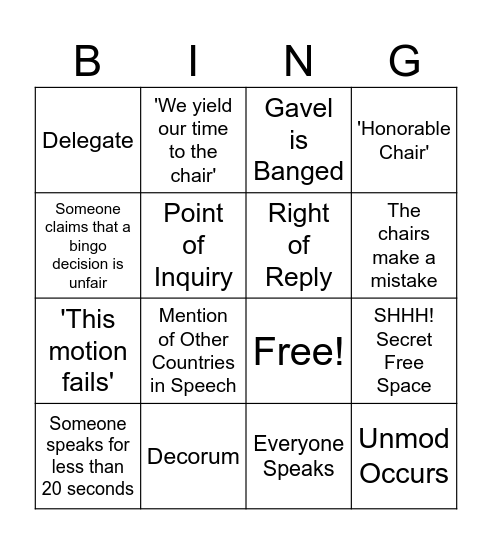 | B | I | N | G |
|---|---|---|---|
| Delegate | 'We yield our time to the chair' | Gavel is Banged | 'Honorable Chair' |
| Someone claims that a bingo decision is unfair | Point of Inquiry | Right of Reply | The chairs make a mistake |
| 'This motion fails' | Mention of Other Countries in Speech | Free! | SHHH! Secret Free Space |
| Someone speaks for less than 20 seconds | Decorum | Everyone Speaks | Unmod Occurs |